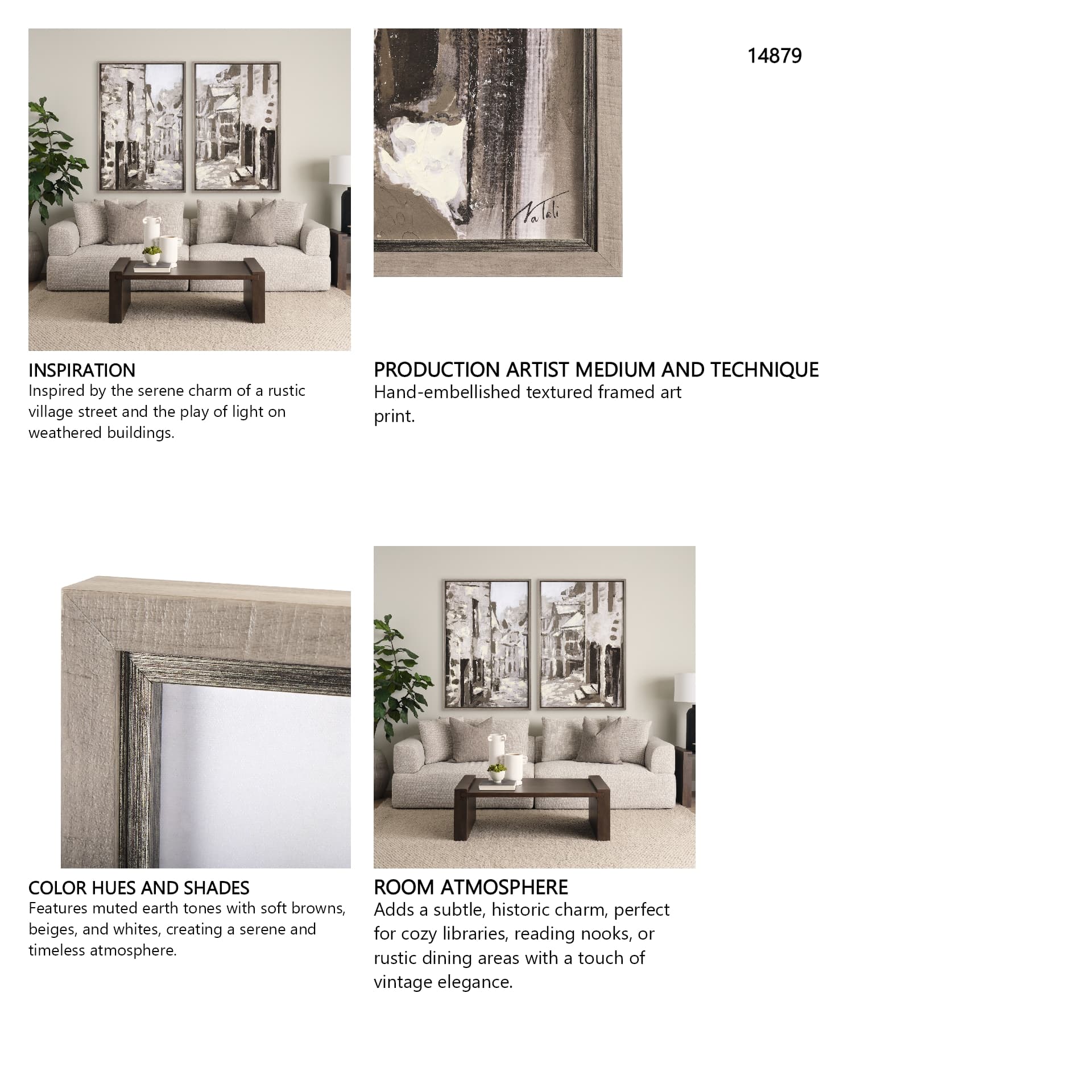 14879

Natali

INSPIRATION
Inspired by the serene charm of a rustic village street and the play of light on weathered buildings.

PRODUCTION ARTIST MEDIUM AND TECHNIQUE
Hand-embellished textured framed art print.

COLOR HUES AND SHADES
Features muted earth tones with soft browns, beiges, and whites, creating a serene and timeless atmosphere.

ROOM ATMOSPHERE
Adds a subtle, historic charm, perfect for cozy libraries, reading nooks, or rustic dining areas with a touch of vintage elegance.